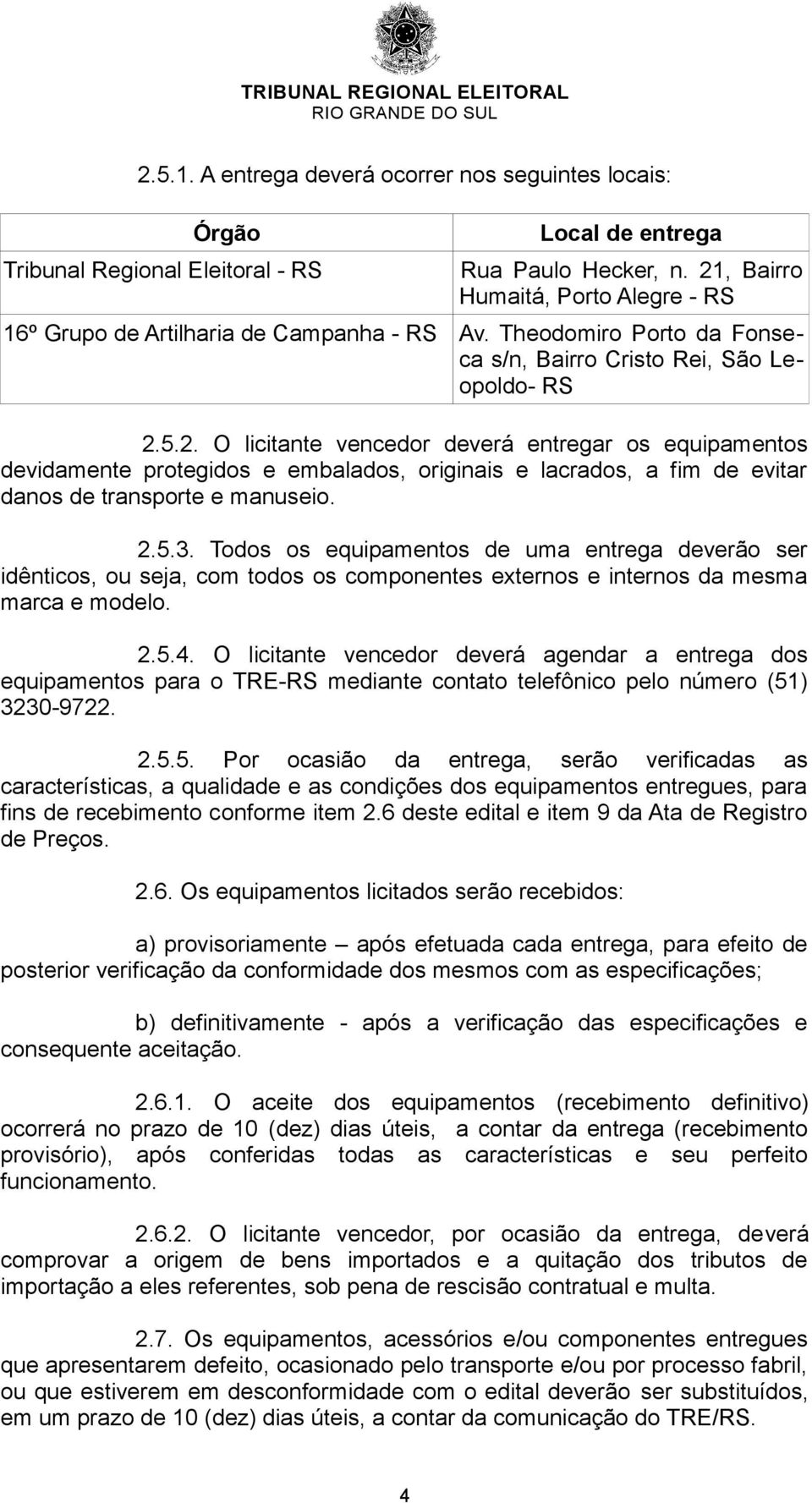 TRIBUNAL REGIONAL ELEITORAL
RIO GRANDE DO SUL

2.5.1. A entrega deverá ocorrer nos seguintes locais:

| Órgão | Local de entrega |
|---|---|
| Tribunal Regional Eleitoral - RS | Rua Paulo Hecker, n. 21, Bairro Humaitá, Porto Alegre - RS |
| 16º Grupo de Artilharia de Campanha - RS | Av. Theodomiro Porto da Fonseca s/n, Bairro Cristo Rei, São Leopoldo- RS |

2.5.2. O licitante vencedor deverá entregar os equipamentos devidamente protegidos e embalados, originais e lacrados, a fim de evitar danos de transporte e manuseio.

2.5.3. Todos os equipamentos de uma entrega deverão ser idênticos, ou seja, com todos os componentes externos e internos da mesma marca e modelo.

2.5.4. O licitante vencedor deverá agendar a entrega dos equipamentos para o TRE-RS mediante contato telefônico pelo número (51) 3230-9722.

2.5.5. Por ocasião da entrega, serão verificadas as características, a qualidade e as condições dos equipamentos entregues, para fins de recebimento conforme item 2.6 deste edital e item 9 da Ata de Registro de Preços.

2.6. Os equipamentos licitados serão recebidos:

a) provisoriamente – após efetuada cada entrega, para efeito de posterior verificação da conformidade dos mesmos com as especificações;

b) definitivamente - após a verificação das especificações e consequente aceitação.

2.6.1. O aceite dos equipamentos (recebimento definitivo) ocorrerá no prazo de 10 (dez) dias úteis, a contar da entrega (recebimento provisório), após conferidas todas as características e seu perfeito funcionamento.

2.6.2. O licitante vencedor, por ocasião da entrega, deverá comprovar a origem de bens importados e a quitação dos tributos de importação a eles referentes, sob pena de rescisão contratual e multa.

2.7. Os equipamentos, acessórios e/ou componentes entregues que apresentarem defeito, ocasionado pelo transporte e/ou por processo fabril, ou que estiverem em desconformidade com o edital deverão ser substituídos, em um prazo de 10 (dez) dias úteis, a contar da comunicação do TRE/RS.

4